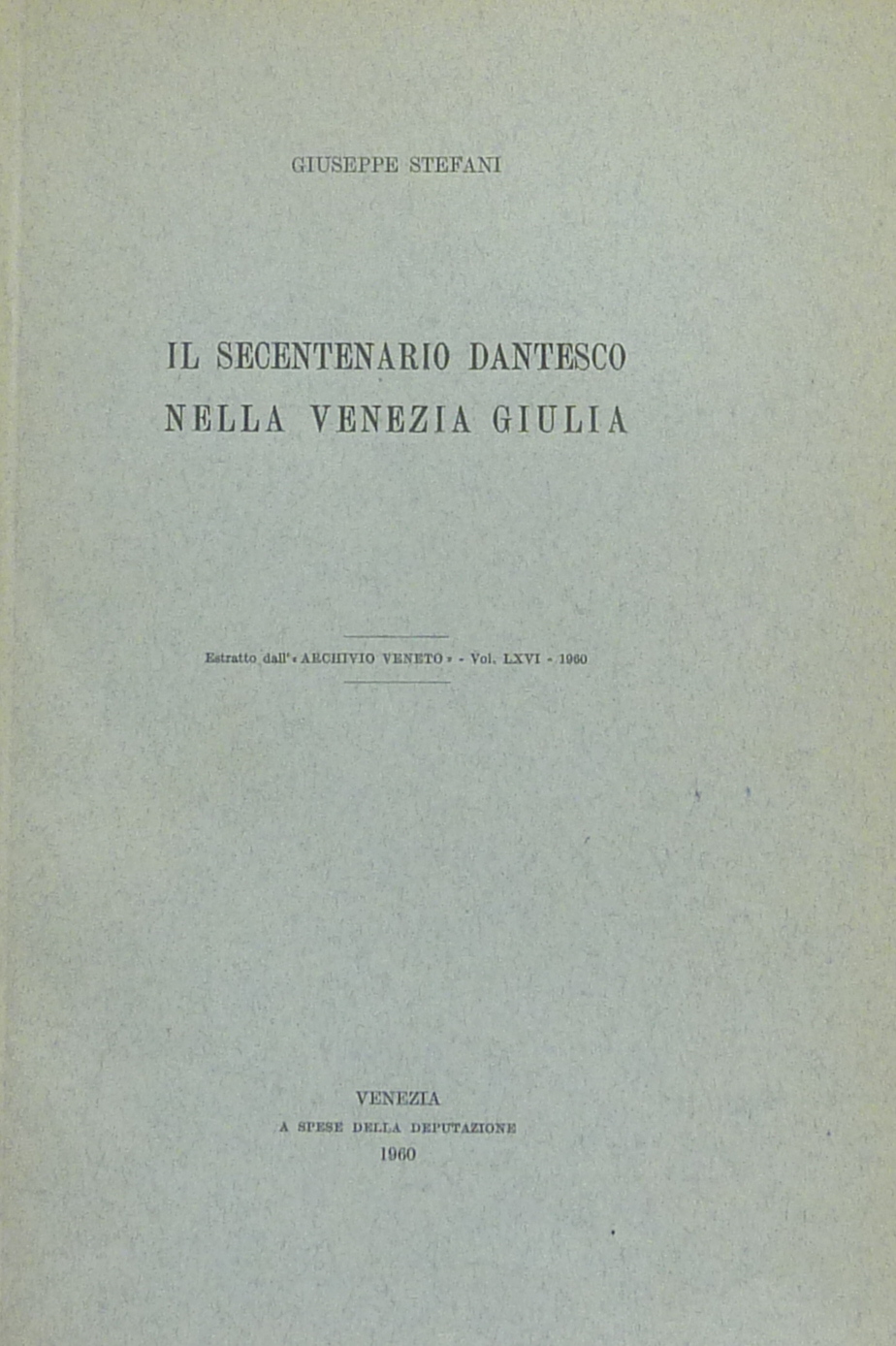 GIUSEPPE STEFANI

IL SECENTENARIO DANTESCO
NELLA VENEZIA GIULIA

Estratto dall'« ARCHIVIO VENETO » - Vol. LXVI - 1960

VENEZIA
A SPESE DELLA DEPUTAZIONE
1960